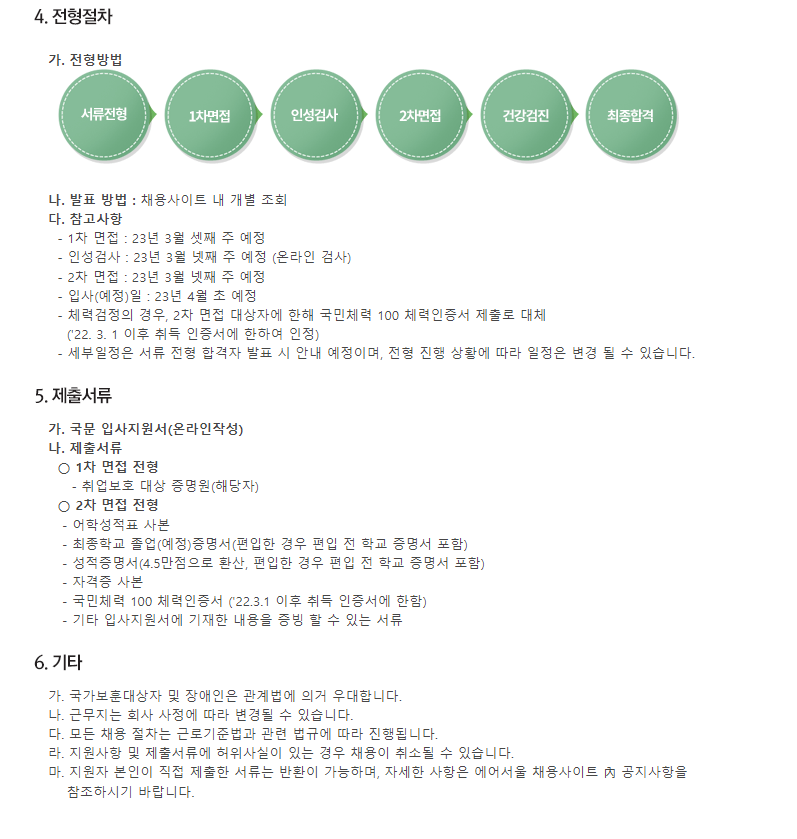 4. 전형절차

가. 전형방법

서류전형
1차면접
인성검사
2차면접
건강검진
최종합격

나. 발표 방법 : 채용사이트 내 개별 조회
다. 참고사항
- 1차 면접 : 23년 3월 셋째 주 예정
- 인성검사 : 23년 3월 넷째 주 예정 (온라인 검사)
- 2차 면접 : 23년 3월 넷째 주 예정
- 입사(예정)일 : 23년 4월 초 예정
- 체력검정의 경우, 2차 면접 대상자에 한해 국민체력 100 체력인증서 제출로 대체 ('22. 3. 1 이후 취득 인증서에 한하여 인정)
- 세부일정은 서류 전형 합격자 발표 시 안내 예정이며, 전형 진행 상황에 따라 일정은 변경 될 수 있습니다.

5. 제출서류

가. 국문 입사지원서(온라인작성)
나. 제출서류
○ 1차 면접 전형
- 취업보호 대상 증명원(해당자)
○ 2차 면접 전형
- 어학성적표 사본
- 최종학교 졸업(예정)증명서(편입한 경우 편입 전 학교 증명서 포함)
- 성적증명서(4.5만점으로 환산, 편입한 경우 편입 전 학교 증명서 포함)
- 자격증 사본
- 국민체력 100 체력인증서 ('22.3.1 이후 취득 인증서에 한함)
- 기타 입사지원서에 기재한 내용을 증빙 할 수 있는 서류

6. 기타

가. 국가보훈대상자 및 장애인은 관계법에 의거 우대합니다.
나. 근무지는 회사 사정에 따라 변경될 수 있습니다.
다. 모든 채용 절차는 근로기준법과 관련 법규에 따라 진행됩니다.
라. 지원사항 및 제출서류에 허위사실이 있는 경우 채용이 취소될 수 있습니다.
마. 지원자 본인이 직접 제출한 서류는 반환이 가능하며, 자세한 사항은 에어서울 채용사이트 內 공지사항을 참조하시기 바랍니다.